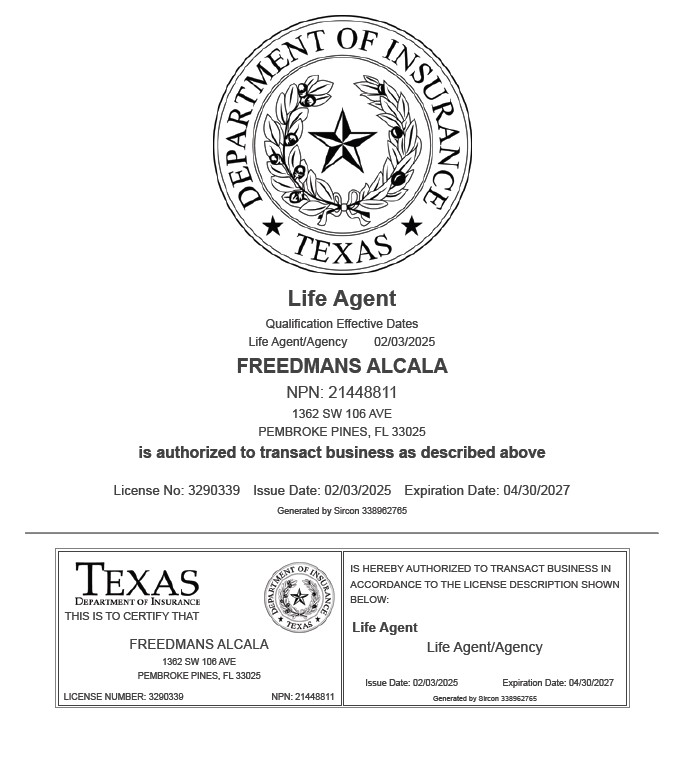 DEPARTMENT OF INSURANCE
TEXAS

Life Agent
Qualification Effective Dates
Life Agent/Agency 02/03/2025
FREEDMANS ALCALA
NPN: 21448811
1362 SW 106 AVE
PEMBROKE PINES, FL 33025
is authorized to transact business as described above

License No: 3290339 Issue Date: 02/03/2025 Expiration Date: 04/30/2027
Generated by Sircon 338962765

TEXAS
DEPARTMENT OF INSURANCE
THIS IS TO CERTIFY THAT

DEPARTMENT OF INSURANCE TEXAS

FREEDMANS ALCALA
1362 SW 106 AVE
PEMBROKE PINES, FL 33025
LICENSE NUMBER: 3290339 NPN: 21448811

IS HEREBY AUTHORIZED TO TRANSACT BUSINESS IN ACCORDANCE TO THE LICENSE DESCRIPTION SHOWN BELOW:
Life Agent
Life Agent/Agency
Issue Date: 02/03/2025 Expiration Date: 04/30/2027
Generated by Sircon 338962765